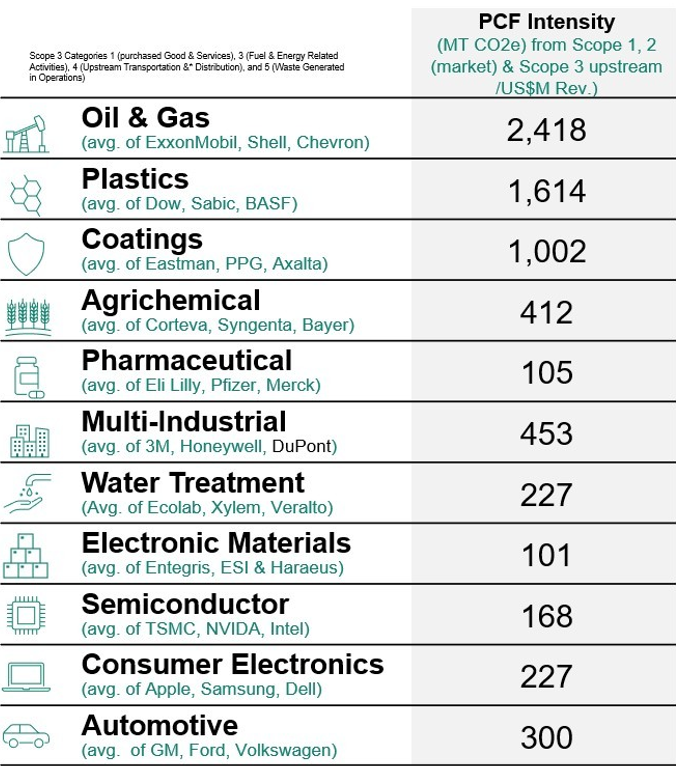 | Scope 3 Categories 1 (purchased Good & Services), 3 (Fuel & Energy Related Activities), 4 (Upstream Transportation &* Distribution), and 5 (Waste Generated in Operations) | PCF Intensity (MT CO2e) from Scope 1, 2 (market) & Scope 3 upstream /US$M Rev.) |
|---|---|
| Oil & Gas (avg. of ExxonMobil, Shell, Chevron) | 2,418 |
| Plastics (avg. of Dow, Sabic, BASF) | 1,614 |
| Coatings (avg. of Eastman, PPG, Axalta) | 1,002 |
| Agrichemical (avg. of Corteva, Syngenta, Bayer) | 412 |
| Pharmaceutical (avg. of Eli Lilly, Pfizer, Merck) | 105 |
| Multi-Industrial (avg. of 3M, Honeywell, DuPont) | 453 |
| Water Treatment (Avg. of Ecolab, Xylem, Veralto) | 227 |
| Electronic Materials (avg. of Entegris, ESI & Haraeus) | 101 |
| Semiconductor (avg. of TSMC, NVIDA, Intel) | 168 |
| Consumer Electronics (avg. of Apple, Samsung, Dell) | 227 |
| Automotive (avg. of GM, Ford, Volkswagen) | 300 |